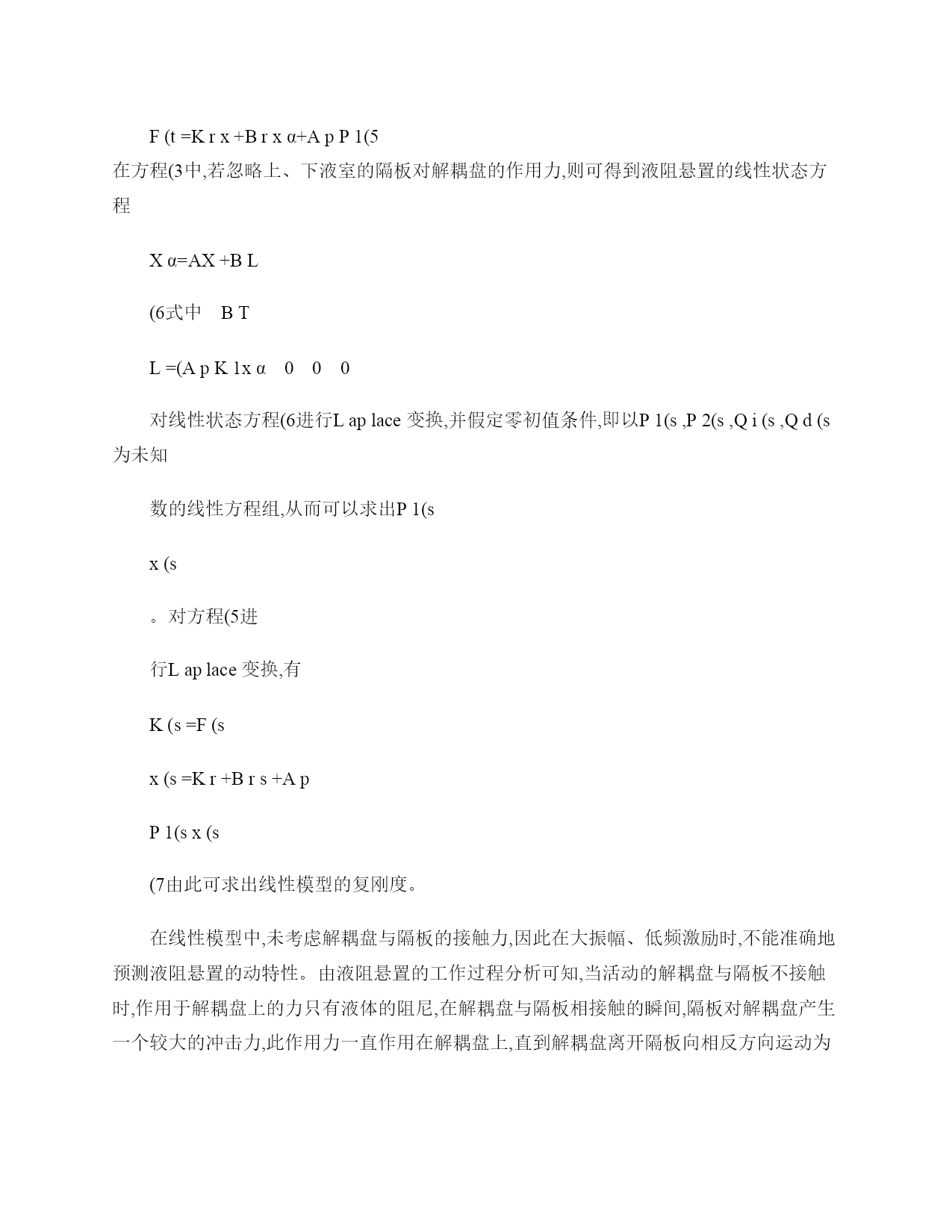 F (t =K r x +B r x α+A p P 1(5

在方程(3中,若忽略上、下液室的隔板对解耦盘的作用力,则可得到液阻悬置的线性状态方程

X α=AX +B L

(6式中 B T

L =(A p K 1x α 0 0 0

对线性状态方程(6进行L ap lace 变换,并假定零初值条件,即以P 1(s ,P 2(s ,Q i (s ,Q d (s 为未知

数的线性方程组,从而可以求出P 1(s

x (s

。对方程(5进

行L ap lace 变换,有

K (s =F (s

x (s =K r +B r s +A p

P 1(s x (s

(7由此可求出线性模型的复刚度。

在线性模型中,未考虑解耦盘与隔板的接触力,因此在大振幅、低频激励时,不能准确地预测液阻悬置的动特性。由液阻悬置的工作过程分析可知,当活动的解耦盘与隔板不接触时,作用于解耦盘上的力只有液体的阻尼,在解耦盘与隔板相接触的瞬间,隔板对解耦盘产生一个较大的冲击力,此作用力一直作用在解耦盘上,直到解耦盘离开隔板向相反方向运动为